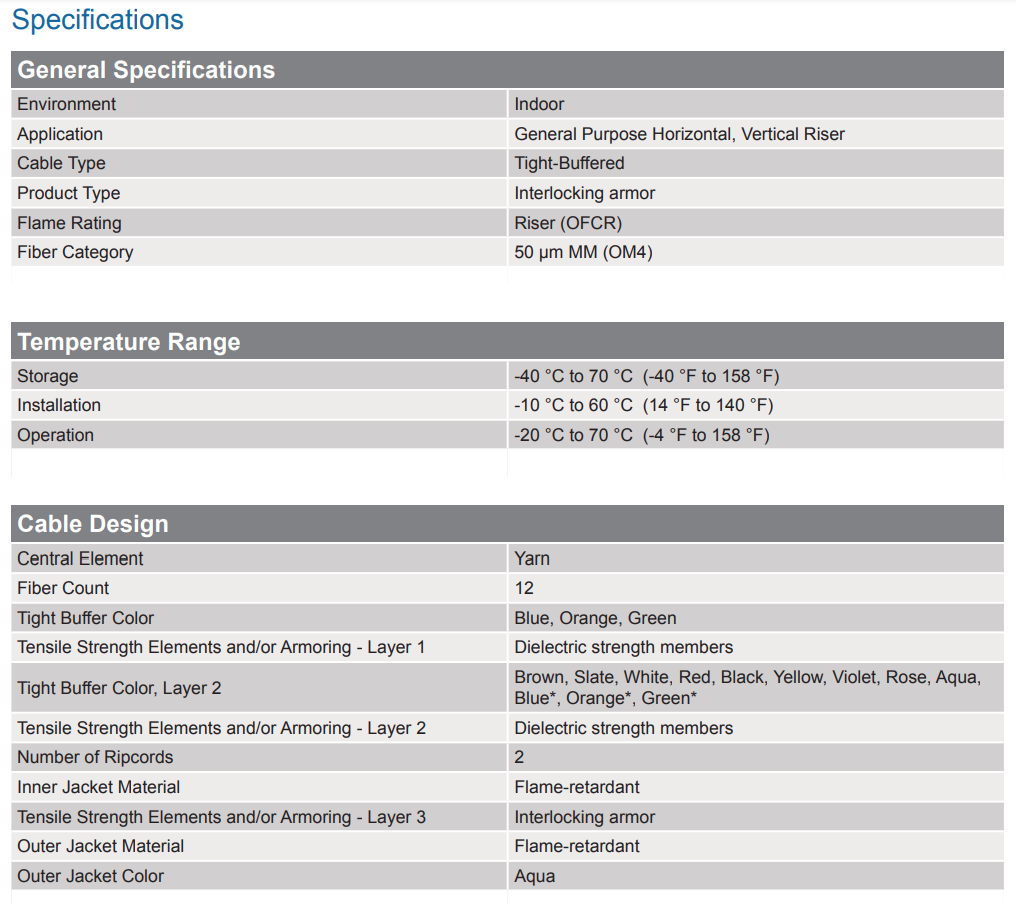 Specifications

| General Specifications | |
|---|---|
| Environment | Indoor |
| Application | General Purpose Horizontal, Vertical Riser |
| Cable Type | Tight-Buffered |
| Product Type | Interlocking armor |
| Flame Rating | Riser (OFCR) |
| Fiber Category | 50 µm MM (OM4) |

| Temperature Range | |
|---|---|
| Storage | -40 °C to 70 °C (-40 °F to 158 °F) |
| Installation | -10 °C to 60 °C (14 °F to 140 °F) |
| Operation | -20 °C to 70 °C (-4 °F to 158 °F) |

| Cable Design | |
|---|---|
| Central Element | Yarn |
| Fiber Count | 12 |
| Tight Buffer Color | Blue, Orange, Green |
| Tensile Strength Elements and/or Armoring - Layer 1 | Dielectric strength members |
| Tight Buffer Color, Layer 2 | Brown, Slate, White, Red, Black, Yellow, Violet, Rose, Aqua, Blue*, Orange*, Green* |
| Tensile Strength Elements and/or Armoring - Layer 2 | Dielectric strength members |
| Number of Ripcords | 2 |
| Inner Jacket Material | Flame-retardant |
| Tensile Strength Elements and/or Armoring - Layer 3 | Interlocking armor |
| Outer Jacket Material | Flame-retardant |
| Outer Jacket Color | Aqua |